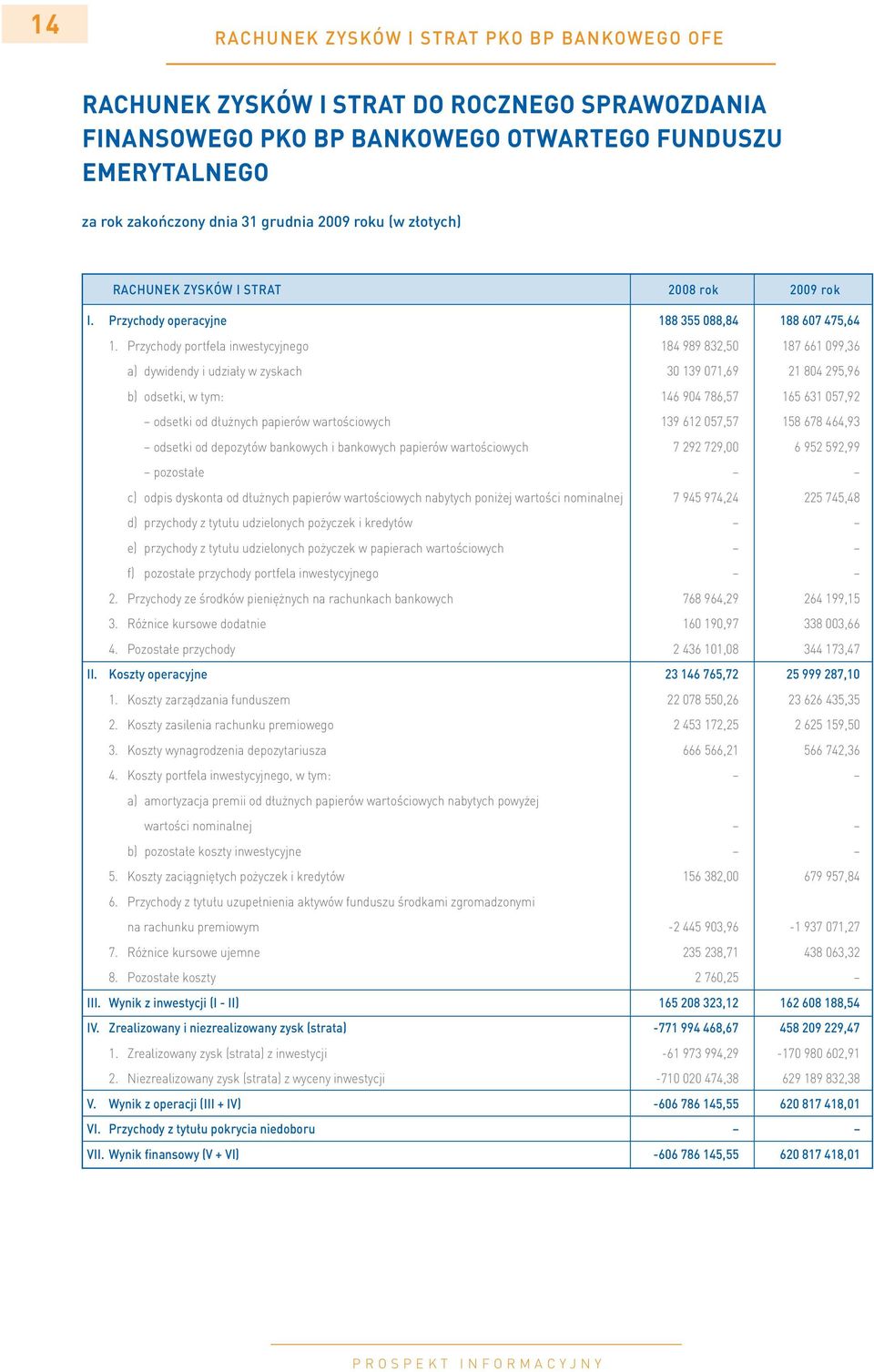 14

RACHUNEK ZYSKÓW I STRAT PKO BP BANKOWEGO OFE

RACHUNEK ZYSKÓW I STRAT DO ROCZNEGO SPRAWOZDANIA FINANSOWEGO PKO BP BANKOWEGO OTWARTEGO FUNDUSZU EMERYTALNEGO

za rok zakończony dnia 31 grudnia 2009 roku (w złotych)

| RACHUNEK ZYSKÓW I STRAT | 2008 rok | 2009 rok |
|---|---|---|
| I. Przychody operacyjne | 188 355 088,84 | 188 607 475,64 |
| 1. Przychody portfela inwestycyjnego | 184 989 832,50 | 187 661 099,36 |
| a) dywidendy i udziały w zyskach | 30 139 071,69 | 21 804 295,96 |
| b) odsetki, w tym: | 146 904 786,57 | 165 631 057,92 |
| – odsetki od dłużnych papierów wartościowych | 139 612 057,57 | 158 678 464,93 |
| – odsetki od depozytów bankowych i bankowych papierów wartościowych | 7 292 729,00 | 6 952 592,99 |
| – pozostałe | – | – |
| c) odpis dyskonta od dłużnych papierów wartościowych nabytych poniżej wartości nominalnej | 7 945 974,24 | 225 745,48 |
| d) przychody z tytułu udzielonych pożyczek i kredytów | – | – |
| e) przychody z tytułu udzielonych pożyczek w papierach wartościowych | – | – |
| f) pozostałe przychody portfela inwestycyjnego | – | – |
| 2. Przychody ze środków pieniężnych na rachunkach bankowych | 768 964,29 | 264 199,15 |
| 3. Różnice kursowe dodatnie | 160 190,97 | 338 003,66 |
| 4. Pozostałe przychody | 2 436 101,08 | 344 173,47 |
| II. Koszty operacyjne | 23 146 765,72 | 25 999 287,10 |
| 1. Koszty zarządzania funduszem | 22 078 550,26 | 23 626 435,35 |
| 2. Koszty zasilenia rachunku premiowego | 2 453 172,25 | 2 625 159,50 |
| 3. Koszty wynagrodzenia depozytariusza | 666 566,21 | 566 742,36 |
| 4. Koszty portfela inwestycyjnego, w tym: | – | – |
| a) amortyzacja premii od dłużnych papierów wartościowych nabytych powyżej wartości nominalnej | – | – |
| b) pozostałe koszty inwestycyjne | – | – |
| 5. Koszty zaciągniętych pożyczek i kredytów | 156 382,00 | 679 957,84 |
| 6. Przychody z tytułu uzupełnienia aktywów funduszu środkami zgromadzonymi na rachunku premiowym | -2 445 903,96 | -1 937 071,27 |
| 7. Różnice kursowe ujemne | 235 238,71 | 438 063,32 |
| 8. Pozostałe koszty | 2 760,25 | – |
| III. Wynik z inwestycji (I - II) | 165 208 323,12 | 162 608 188,54 |
| IV. Zrealizowany i niezrealizowany zysk (strata) | -771 994 468,67 | 458 209 229,47 |
| 1. Zrealizowany zysk (strata) z inwestycji | -61 973 994,29 | -170 980 602,91 |
| 2. Niezrealizowany zysk (strata) z wyceny inwestycji | -710 020 474,38 | 629 189 832,38 |
| V. Wynik z operacji (III + IV) | -606 786 145,55 | 620 817 418,01 |
| VI. Przychody z tytułu pokrycia niedoboru | – | – |
| VII. Wynik finansowy (V + VI) | -606 786 145,55 | 620 817 418,01 |

PROSPEKT INFORMACYJNY